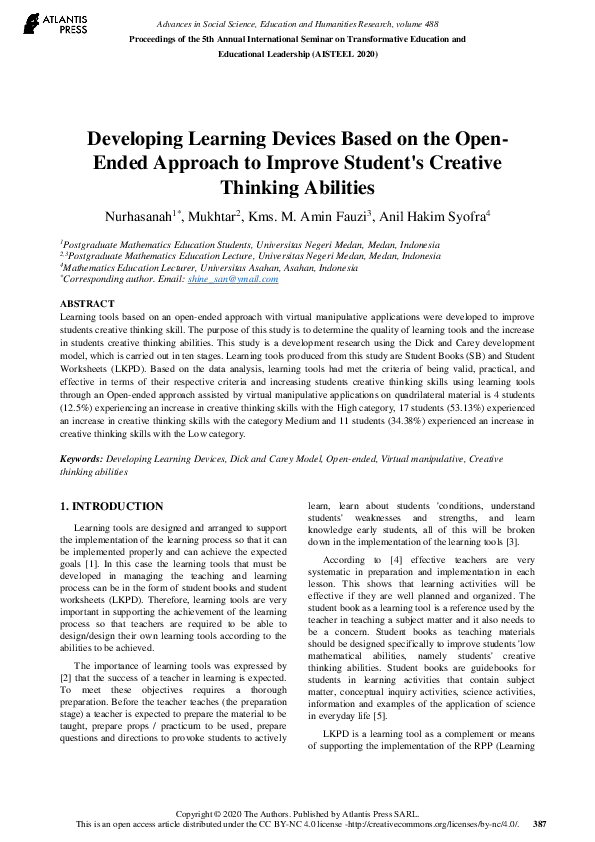 ATLANTIS PRESS

Advances in Social Science, Education and Humanities Research, volume 488
Proceedings of the 5th Annual International Seminar on Transformative Education and Educational Leadership (AISTEEL 2020)

Developing Learning Devices Based on the Open-Ended Approach to Improve Student's Creative Thinking Abilities

Nurhasanah$^{1*}$, Mukhtar$^{2}$, Kms. M. Amin Fauzi$^{3}$, Anil Hakim Syofra$^{4}$

$^{1}$Postgraduate Mathematics Education Students, Universitas Negeri Medan, Medan, Indonesia
$^{2,3}$Postgraduate Mathematics Education Lecture, Universitas Negeri Medan, Medan, Indonesia
$^{4}$Mathematics Education Lecturer, Universitas Asahan, Asahan, Indonesia
$^{*}$Corresponding author. Email: shine_san@ymail.com

ABSTRACT
Learning tools based on an open-ended approach with virtual manipulative applications were developed to improve students creative thinking skill. The purpose of this study is to determine the quality of learning tools and the increase in students creative thinking abilities. This study is a development research using the Dick and Carey development model, which is carried out in ten stages. Learning tools produced from this study are Student Books (SB) and Student Worksheets (LKPD). Based on the data analysis, learning tools had met the criteria of being valid, practical, and effective in terms of their respective criteria and increasing students creative thinking skills using learning tools through an Open-ended approach assisted by virtual manipulative applications on quadrilateral material is 4 students (12.5%) experiencing an increase in creative thinking skills with the High category, 17 students (53.13%) experienced an increase in creative thinking skills with the category Medium and 11 students (34.38%) experienced an increase in creative thinking skills with the Low category.

Keywords: Developing Learning Devices, Dick and Carey Model, Open-ended, Virtual manipulative, Creative thinking abilities

1. INTRODUCTION

Learning tools are designed and arranged to support the implementation of the learning process so that it can be implemented properly and can achieve the expected goals [1]. In this case the learning tools that must be developed in managing the teaching and learning process can be in the form of student books and student worksheets (LKPD). Therefore, learning tools are very important in supporting the achievement of the learning process so that teachers are required to be able to design/design their own learning tools according to the abilities to be achieved.

The importance of learning tools was expressed by [2] that the success of a teacher in learning is expected. To meet these objectives requires a thorough preparation. Before the teacher teaches (the preparation stage) a teacher is expected to prepare the material to be taught, prepare props / practicum to be used, prepare questions and directions to provoke students to actively learn, learn about students 'conditions, understand students' weaknesses and strengths, and learn knowledge early students, all of this will be broken down in the implementation of the learning tools [3].

According to [4] effective teachers are very systematic in preparation and implementation in each lesson. This shows that learning activities will be effective if they are well planned and organized. The student book as a learning tool is a reference used by the teacher in teaching a subject matter and it also needs to be a concern. Student books as teaching materials should be designed specifically to improve students 'low mathematical abilities, namely students' creative thinking abilities. Student books are guidebooks for students in learning activities that contain subject matter, conceptual inquiry activities, science activities, information and examples of the application of science in everyday life [5].

LKPD is a learning tool as a complement or means of supporting the implementation of the RPP (Learning

Copyright © 2020 The Authors. Published by Atlantis Press SARL.
This is an open access article distributed under the CC BY-NC 4.0 license -http://creativecommons.org/licenses/by-nc/4.0/. 387